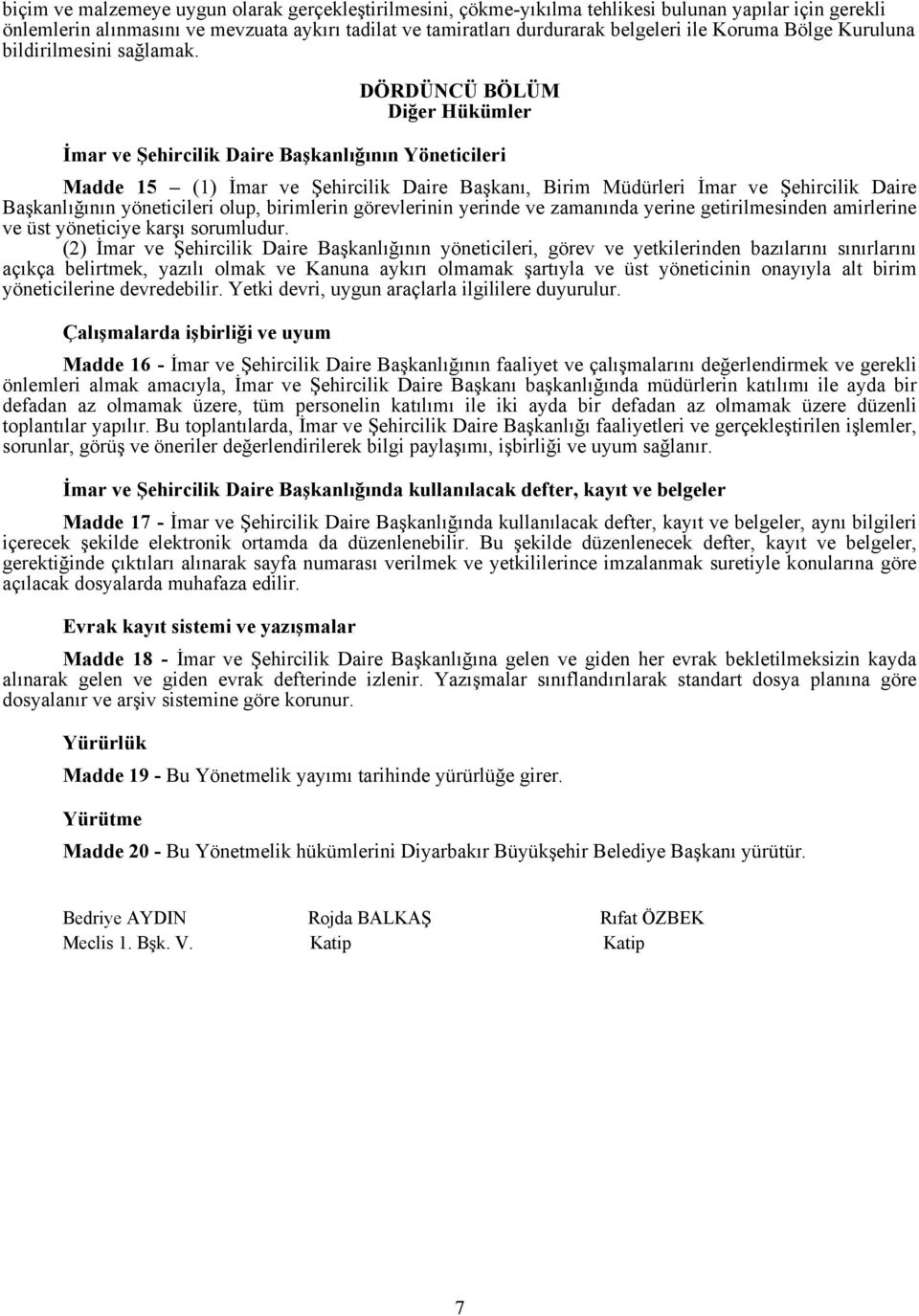 biçim ve malzemeye uygun olarak gerçekleştirilmesini, çökme-yıkılma tehlikesi bulunan yapılar için gerekli önlemlerin alınmasını ve mevzuata aykırı tadilat ve tamiratları durdurarak belgeleri ile Koruma Bölge Kuruluna bildirilmesini sağlamak.

DÖRDÜNCÜ BÖLÜM
Diğer Hükümler

İmar ve Şehircilik Daire Başkanlığının Yöneticileri

Madde 15 – (1) İmar ve Şehircilik Daire Başkanı, Birim Müdürleri İmar ve Şehircilik Daire Başkanlığının yöneticileri olup, birimlerin görevlerinin yerinde ve zamanında yerine getirilmesinden amirlerine ve üst yöneticiye karşı sorumludur.
(2) İmar ve Şehircilik Daire Başkanlığının yöneticileri, görev ve yetkilerinden bazılarını sınırlarını açıkça belirtmek, yazılı olmak ve Kanuna aykırı olmamak şartıyla ve üst yöneticinin onayıyla alt birim yöneticilerine devredebilir. Yetki devri, uygun araçlarla ilgililere duyurulur.

Çalışmalarda işbirliği ve uyum

Madde 16 - İmar ve Şehircilik Daire Başkanlığının faaliyet ve çalışmalarını değerlendirmek ve gerekli önlemleri almak amacıyla, İmar ve Şehircilik Daire Başkanı başkanlığında müdürlerin katılımı ile ayda bir defadan az olmamak üzere, tüm personelin katılımı ile iki ayda bir defadan az olmamak üzere düzenli toplantılar yapılır. Bu toplantılarda, İmar ve Şehircilik Daire Başkanlığı faaliyetleri ve gerçekleştirilen işlemler, sorunlar, görüş ve öneriler değerlendirilerek bilgi paylaşımı, işbirliği ve uyum sağlanır.

İmar ve Şehircilik Daire Başkanlığında kullanılacak defter, kayıt ve belgeler

Madde 17 - İmar ve Şehircilik Daire Başkanlığında kullanılacak defter, kayıt ve belgeler, aynı bilgileri içerecek şekilde elektronik ortamda da düzenlenebilir. Bu şekilde düzenlenecek defter, kayıt ve belgeler, gerektiğinde çıktıları alınarak sayfa numarası verilmek ve yetkililerince imzalanmak suretiyle konularına göre açılacak dosyalarda muhafaza edilir.

Evrak kayıt sistemi ve yazışmalar

Madde 18 - İmar ve Şehircilik Daire Başkanlığına gelen ve giden her evrak bekletilmeksizin kayda alınarak gelen ve giden evrak defterinde izlenir. Yazışmalar sınıflandırılarak standart dosya planına göre dosyalanır ve arşiv sistemine göre korunur.

Yürürlük

Madde 19 - Bu Yönetmelik yayımı tarihinde yürürlüğe girer.

Yürütme

Madde 20 - Bu Yönetmelik hükümlerini Diyarbakır Büyükşehir Belediye Başkanı yürütür.

Bedriye AYDIN
Meclis 1. Bşk. V.

Rojda BALKAŞ
Katip

Rıfat ÖZBEK
Katip

7